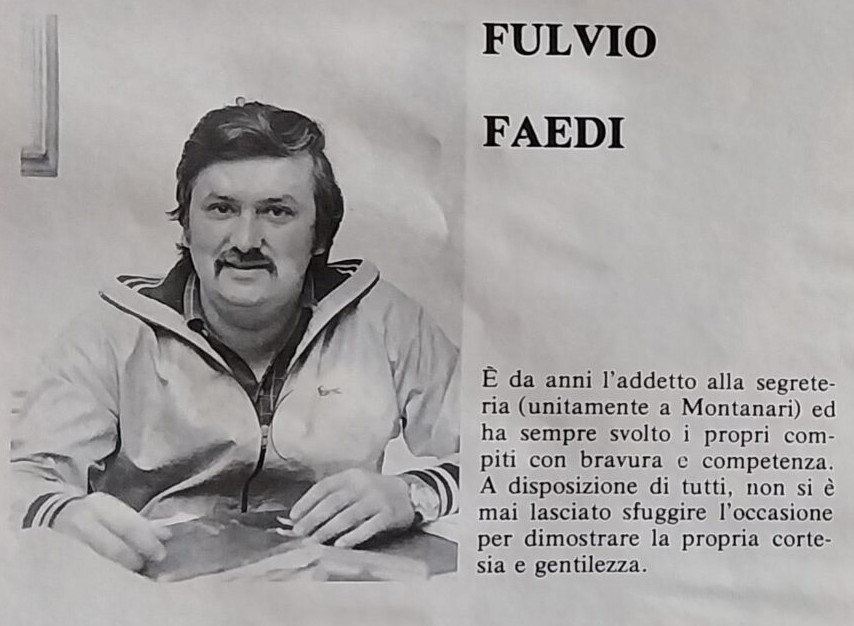 FULVIO

FAEDI

È da anni l'addetto alla segreteria (unitamente a Montanari) ed ha sempre svolto i propri compiti con bravura e competenza. A disposizione di tutti, non si è mai lasciato sfuggire l'occasione per dimostrare la propria cortesia e gentilezza.